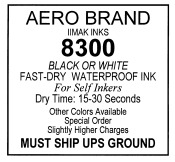 AERO BRAND
IIMAK INKS
8300
BLACK OR WHITE
FAST-DRY WATERPROOF INK
For Self Inkers
Dry Time: 15-30 Seconds
Other Colors Available
Special Order
Slightly Higher Charges
MUST SHIP UPS GROUND